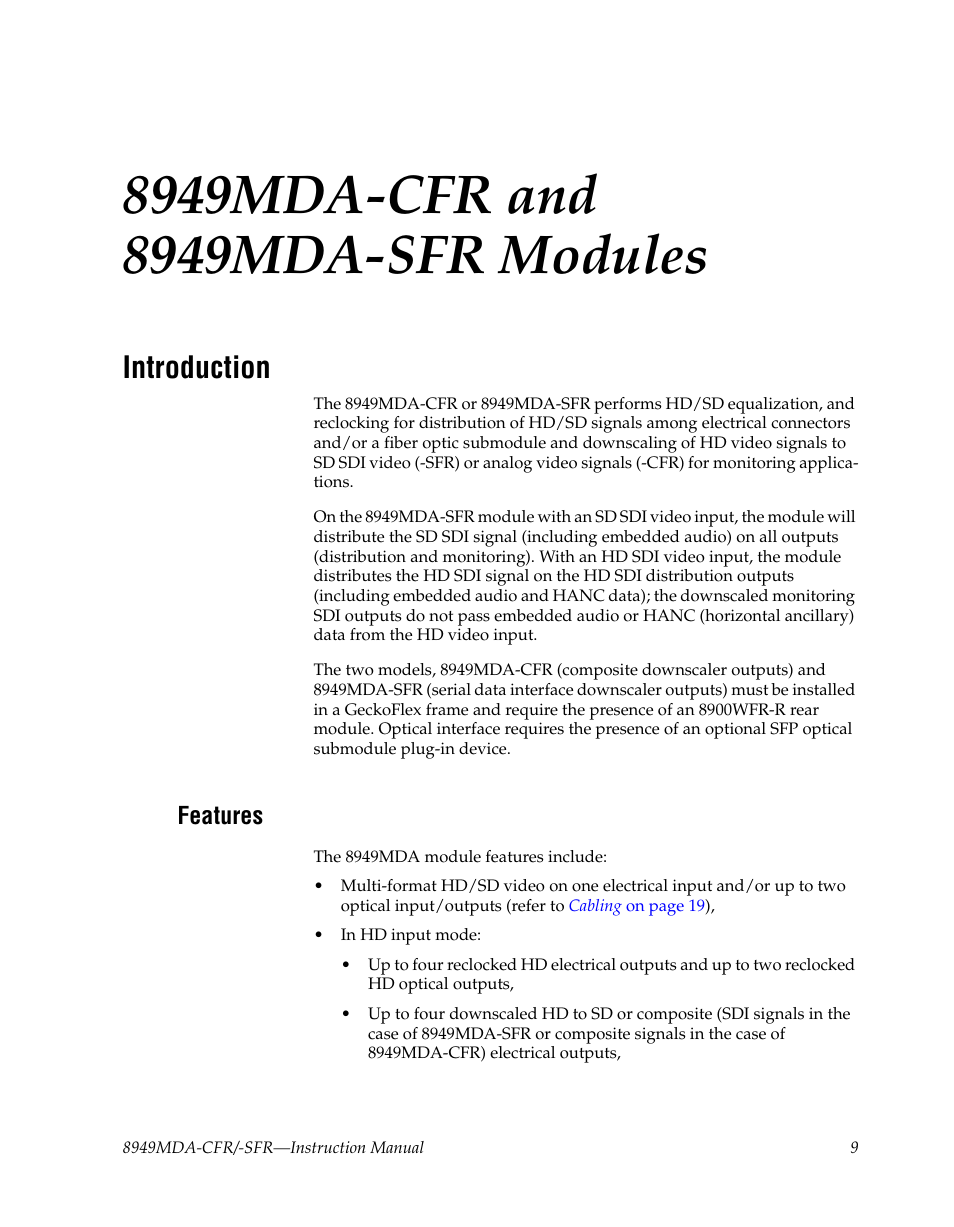 8949MDA-CFR and 8949MDA-SFR Modules

Introduction

The 8949MDA-CFR or 8949MDA-SFR performs HD/SD equalization, and reclocking for distribution of HD/SD signals among electrical connectors and/or a fiber optic submodule and downscaling of HD video signals to SD SDI video (-SFR) or analog video signals (-CFR) for monitoring applications.

On the 8949MDA-SFR module with an SD SDI video input, the module will distribute the SD SDI signal (including embedded audio) on all outputs (distribution and monitoring). With an HD SDI video input, the module distributes the HD SDI signal on the HD SDI distribution outputs (including embedded audio and HANC data); the downscaled monitoring SDI outputs do not pass embedded audio or HANC (horizontal ancillary) data from the HD video input.

The two models, 8949MDA-CFR (composite downscaler outputs) and 8949MDA-SFR (serial data interface downscaler outputs) must be installed in a GeckoFlex frame and require the presence of an 8900WFR-R rear module. Optical interface requires the presence of an optional SFP optical submodule plug-in device.

Features

The 8949MDA module features include:

• Multi-format HD/SD video on one electrical input and/or up to two optical input/outputs (refer to Cabling on page 19),

• In HD input mode:

• Up to four reclocked HD electrical outputs and up to two reclocked HD optical outputs,

• Up to four downscaled HD to SD or composite (SDI signals in the case of 8949MDA-SFR or composite signals in the case of 8949MDA-CFR) electrical outputs,

8949MDA-CFR/-SFR—Instruction Manual 9